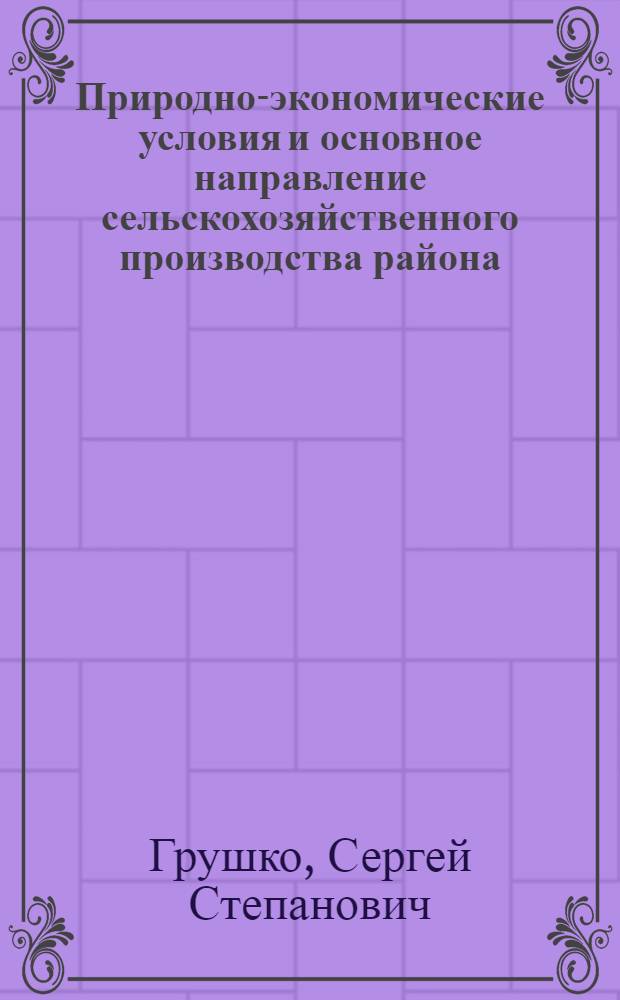 Природно-экономические условия и основное направление сельскохозяйственного производства района

Грушко, Сергей Степанович